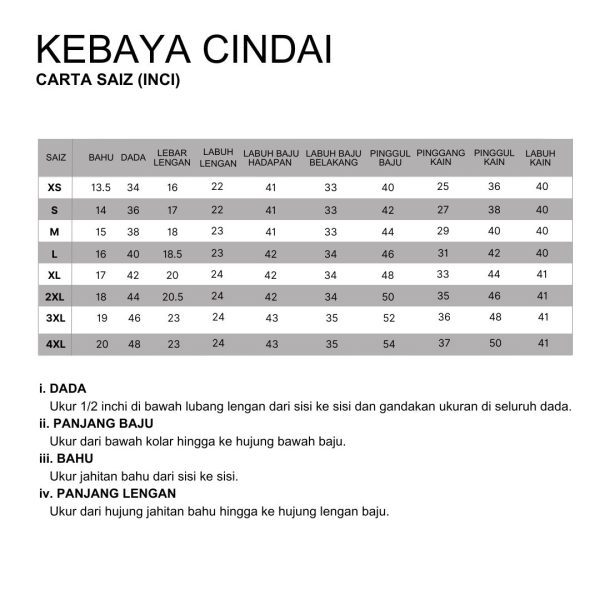 KEBAYA CINDAI
CARTA SAIZ (INCI)

| SAIZ | BAHU | DADA | LEBAR LENGAN | LABUH LENGAN | LABUH BAJU HADAPAN | LABUH BAJU BELAKANG | PINGGUL BAJU | PINGGANG KAIN | PINGGUL KAIN | LABUH KAIN |
|---|---|---|---|---|---|---|---|---|---|---|
| XS | 13.5 | 34 | 16 | 22 | 41 | 33 | 40 | 25 | 36 | 40 |
| S | 14 | 36 | 17 | 22 | 41 | 33 | 42 | 27 | 38 | 40 |
| M | 15 | 38 | 18 | 23 | 41 | 33 | 44 | 29 | 40 | 40 |
| L | 16 | 40 | 18.5 | 23 | 42 | 34 | 46 | 31 | 42 | 40 |
| XL | 17 | 42 | 20 | 24 | 42 | 34 | 48 | 33 | 44 | 41 |
| 2XL | 18 | 44 | 20.5 | 24 | 42 | 34 | 50 | 35 | 46 | 41 |
| 3XL | 19 | 46 | 23 | 24 | 43 | 35 | 52 | 36 | 48 | 41 |
| 4XL | 20 | 48 | 23 | 24 | 43 | 35 | 54 | 37 | 50 | 41 |

i. DADA
Ukur 1/2 inchi di bawah lubang lengan dari sisi ke sisi dan gandakan ukuran di seluruh dada.
ii. PANJANG BAJU
Ukur dari bawah kolar hingga ke hujung bawah baju.
iii. BAHU
Ukur jahitan bahu dari sisi ke sisi.
iv. PANJANG LENGAN
Ukur dari hujung jahitan bahu hingga ke hujung lengan baju.